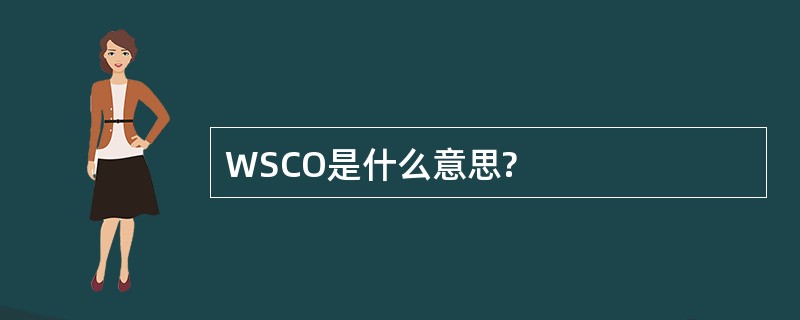 WSCO是什么意思?